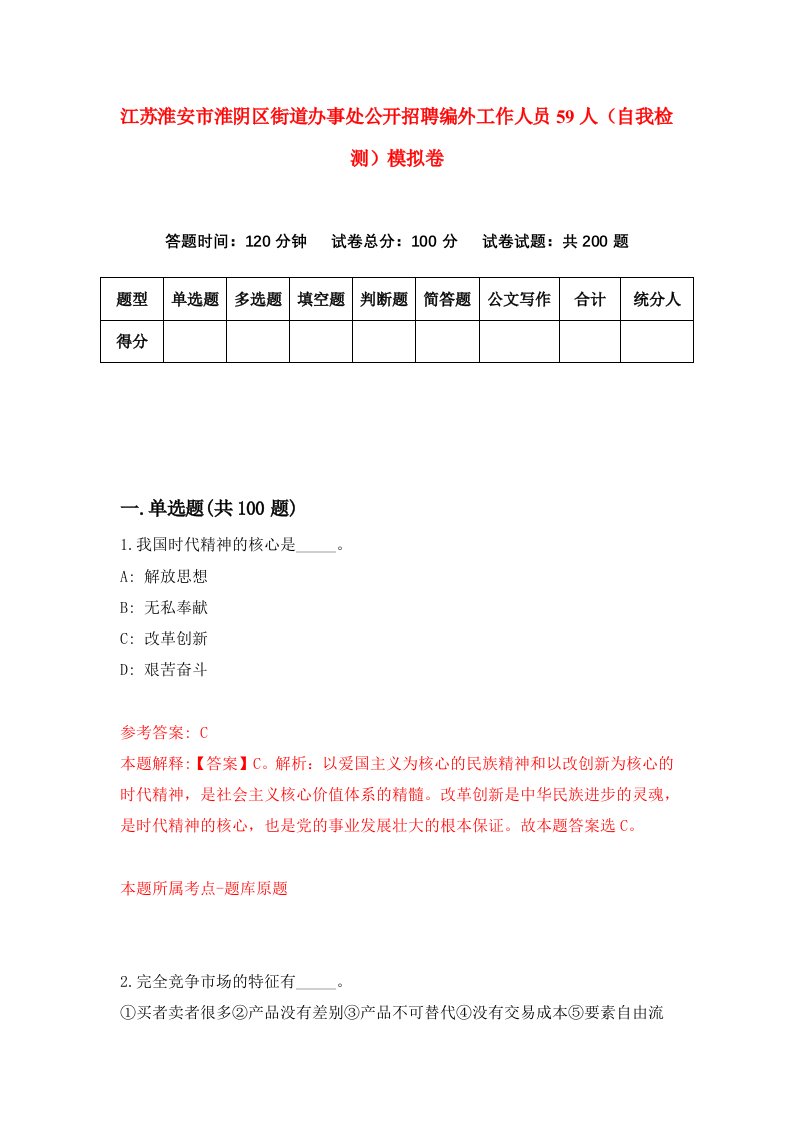 江苏淮安市淮阴区街道办事处公开招聘编外工作人员59人（自我检测）模拟卷

答题时间：120分钟　试卷总分：100分　试卷试题：共200题

| 题型 | 单选题 | 多选题 | 填空题 | 判断题 | 简答题 | 公文写作 | 合计 | 统分人 |
|---|---|---|---|---|---|---|---|---|
| 得分 | | | | | | | | |

一.单选题(共100题)

1.我国时代精神的核心是_____。
A: 解放思想
B: 无私奉献
C: 改革创新
D: 艰苦奋斗

参考答案: C
本题解释:【答案】C。解析：以爱国主义为核心的民族精神和以改创新为核心的时代精神，是社会主义核心价值体系的精髓。改革创新是中华民族进步的灵魂，是时代精神的核心，也是党的事业发展壮大的根本保证。故本题答案选C。

本题所属考点-题库原题

2.完全竞争市场的特征有_____。
①买者卖者很多②产品没有差别③产品不可替代④没有交易成本⑤要素自由流